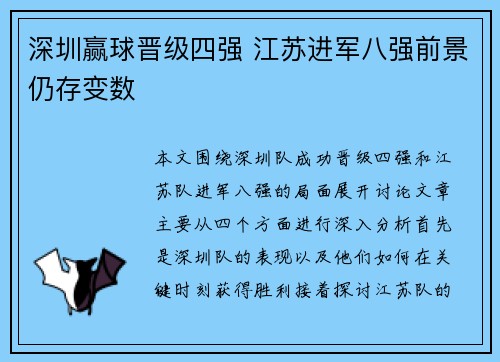 深圳赢球晋级四强 江苏进军八强前景仍存变数

本文围绕深圳队成功晋级四强和江苏队进军八强的局面展开讨论文章主要从四个方面进行深入分析首先是深圳队的表现以及他们如何在关键时刻获得胜利接着探讨江苏队的